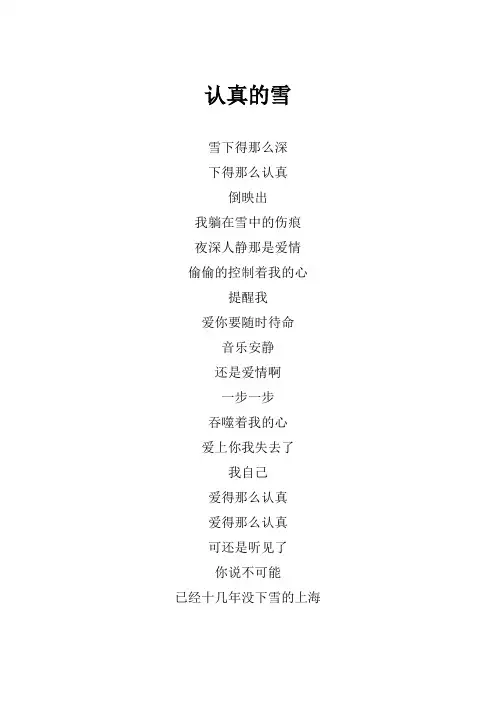 认真的雪

雪下得那么深
下得那么认真
倒映出
我躺在雪中的伤痕
夜深人静那是爱情
偷偷的控制着我的心
提醒我
爱你要随时待命
音乐安静
还是爱情啊
一步一步
吞噬着我的心
爱上你我失去了
我自己
爱得那么认真
爱得那么认真
可还是听见了
你说不可能
已经十几年没下雪的上海